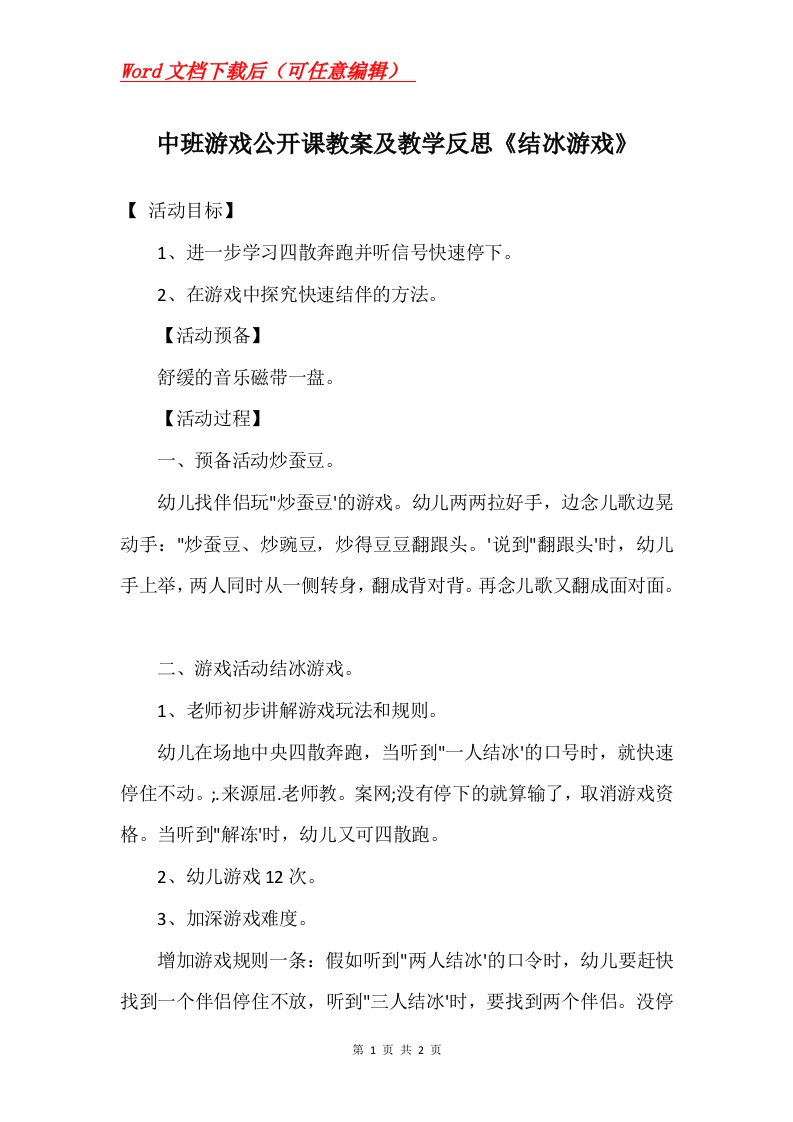 Word文档下载后（可任意编辑）

中班游戏公开课教案及教学反思《结冰游戏》

【 活动目标】

1、进一步学习四散奔跑并听信号快速停下。

2、在游戏中探究快速结伴的方法。

【活动预备】

舒缓的音乐磁带一盘。

【活动过程】

一、预备活动炒蚕豆。

幼儿找伴侣玩"炒蚕豆'的游戏。幼儿两两拉好手，边念儿歌边晃动手："炒蚕豆、炒豌豆，炒得豆豆翻跟头。'说到"翻跟头'时，幼儿手上举，两人同时从一侧转身，翻成背对背。再念儿歌又翻成面对面。

二、游戏活动结冰游戏。

1、老师初步讲解游戏玩法和规则。

幼儿在场地中央四散奔跑，当听到"一人结冰'的口号时，就快速停住不动。;.来源屈.老师教。案网;没有停下的就算输了，取消游戏资格。当听到"解冻'时，幼儿又可四散跑。

2、幼儿游戏12次。

3、加深游戏难度。

增加游戏规则一条：假如听到"两人结冰'的口令时，幼儿要赶快找到一个伴侣停住不放，听到"三人结冰'时，要找到两个伴侣。没停

第 1 页 共 2 页